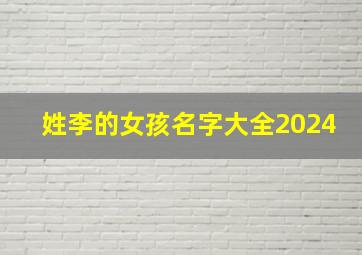 姓李的女孩名字大全2024